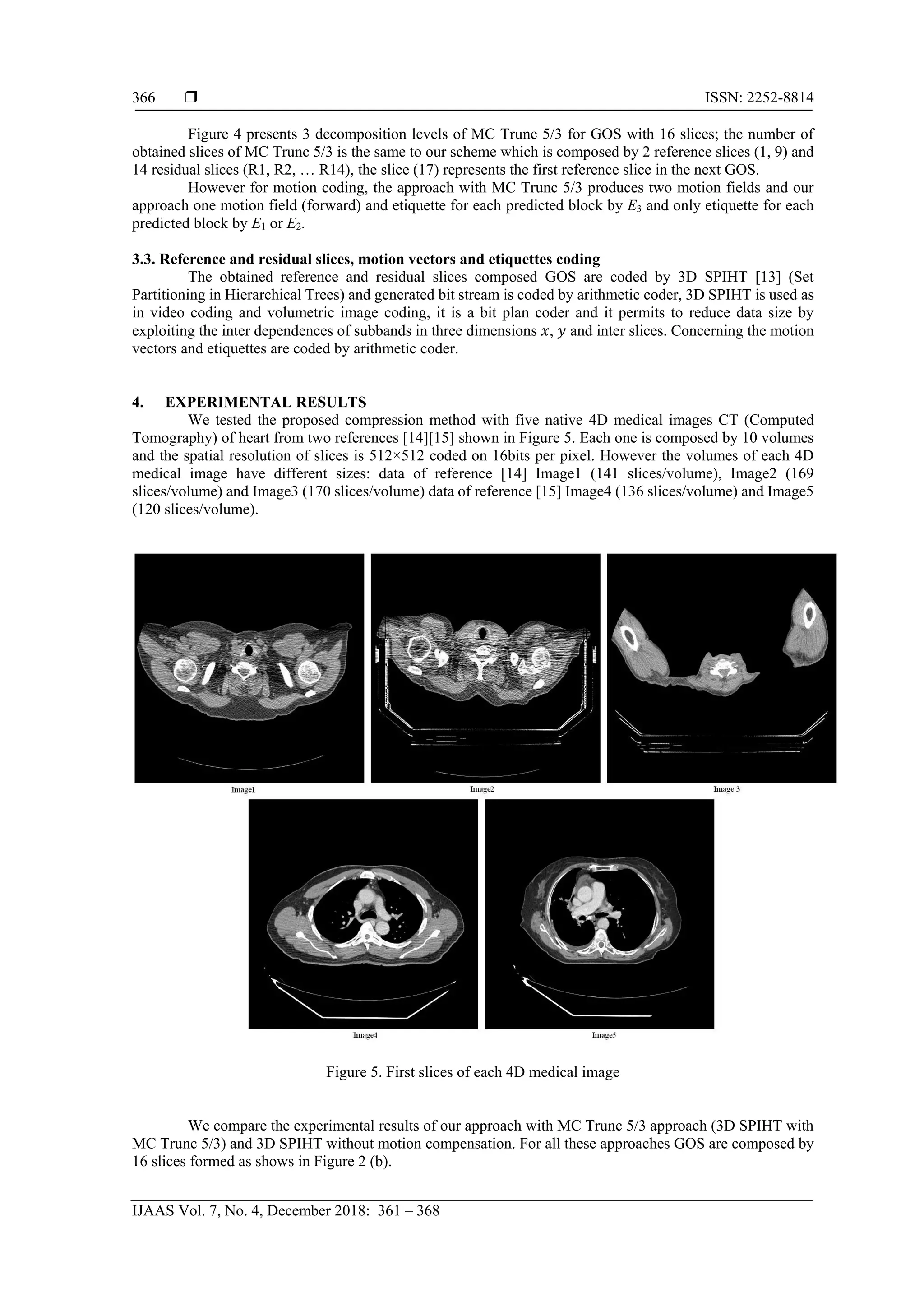 366 ❒ ISSN: 2252-8814

Figure 4 presents 3 decomposition levels of MC Trunc 5/3 for GOS with 16 slices; the number of obtained slices of MC Trunc 5/3 is the same to our scheme which is composed by 2 reference slices (1, 9) and 14 residual slices (R1, R2, … R14), the slice (17) represents the first reference slice in the next GOS.

However for motion coding, the approach with MC Trunc 5/3 produces two motion fields and our approach one motion field (forward) and etiquette for each predicted block by $E_3$ and only etiquette for each predicted block by $E_1$ or $E_2$.

3.3. Reference and residual slices, motion vectors and etiquettes coding

The obtained reference and residual slices composed GOS are coded by 3D SPIHT [13] (Set Partitioning in Hierarchical Trees) and generated bit stream is coded by arithmetic coder, 3D SPIHT is used as in video coding and volumetric image coding, it is a bit plan coder and it permits to reduce data size by exploiting the inter dependences of subbands in three dimensions $x$, $y$ and inter slices. Concerning the motion vectors and etiquettes are coded by arithmetic coder.

4. EXPERIMENTAL RESULTS

We tested the proposed compression method with five native 4D medical images CT (Computed Tomography) of heart from two references [14][15] shown in Figure 5. Each one is composed by 10 volumes and the spatial resolution of slices is 512×512 coded on 16bits per pixel. However the volumes of each 4D medical image have different sizes: data of reference [14] Image1 (141 slices/volume), Image2 (169 slices/volume) and Image3 (170 slices/volume) data of reference [15] Image4 (136 slices/volume) and Image5 (120 slices/volume).

Image1 Image2 Image 3

Image4 Image5

Figure 5. First slices of each 4D medical image

We compare the experimental results of our approach with MC Trunc 5/3 approach (3D SPIHT with MC Trunc 5/3) and 3D SPIHT without motion compensation. For all these approaches GOS are composed by 16 slices formed as shows in Figure 2 (b).

IJAAS Vol. 7, No. 4, December 2018: 361 – 368